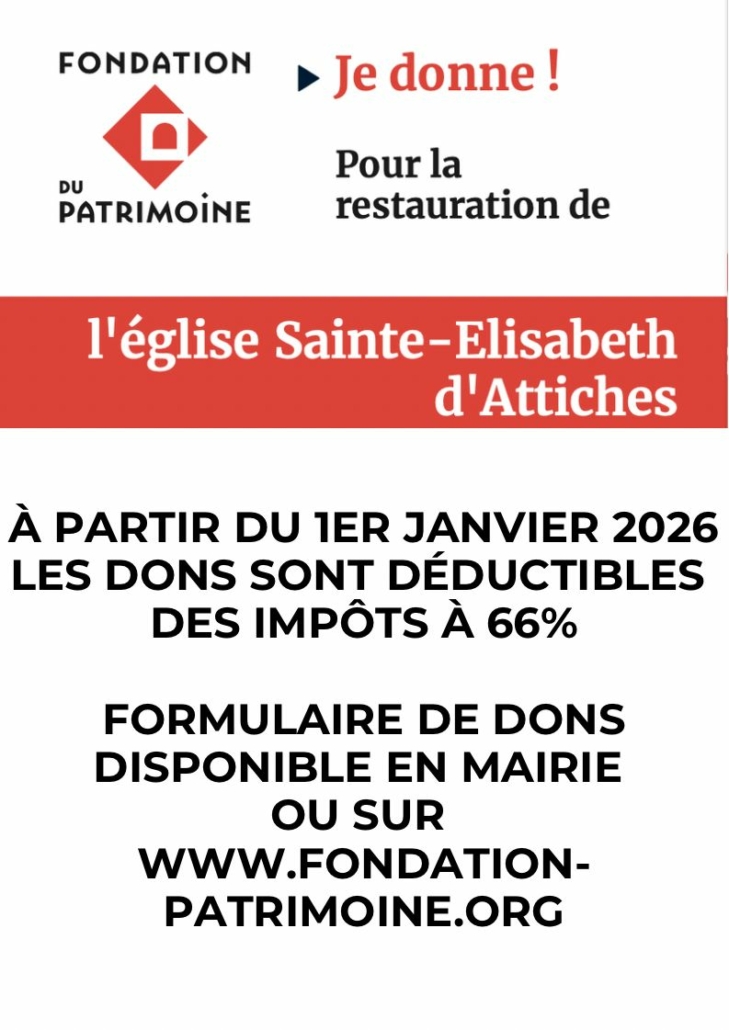 FONDATION
DU
PATRIMOINE

Je donne !

Pour la restauration de

l'église Sainte-Elisabeth d'Attiches

À PARTIR DU 1ER JANVIER 2026 LES DONS SONT DÉDUCTIBLES DES IMPÔTS À 66%

FORMULAIRE DE DONS DISPONIBLE EN MAIRIE OU SUR WWW.FONDATION-PATRIMOINE.ORG